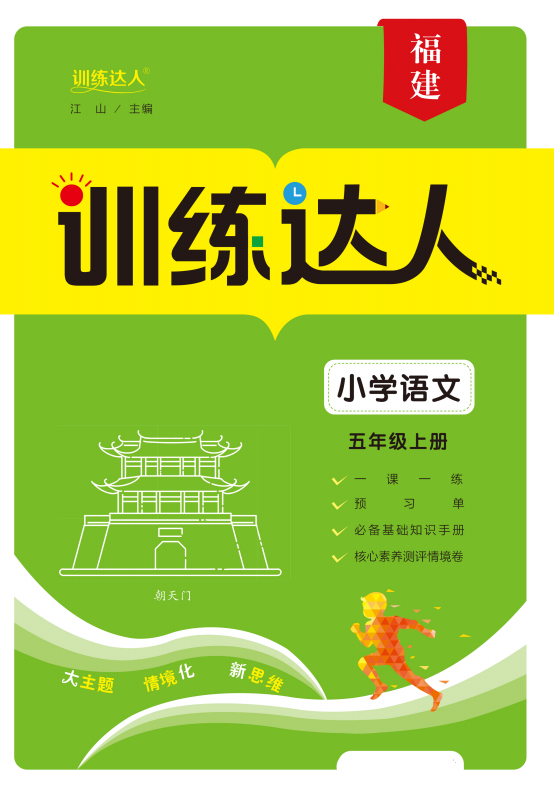 训练达人®
江　山 / 主编

福建

训练达人

小学语文
五年级上册

一课一练
预习单
必备基础知识手册
核心素养测评情境卷

朝天门

大主题　情境化　新思维